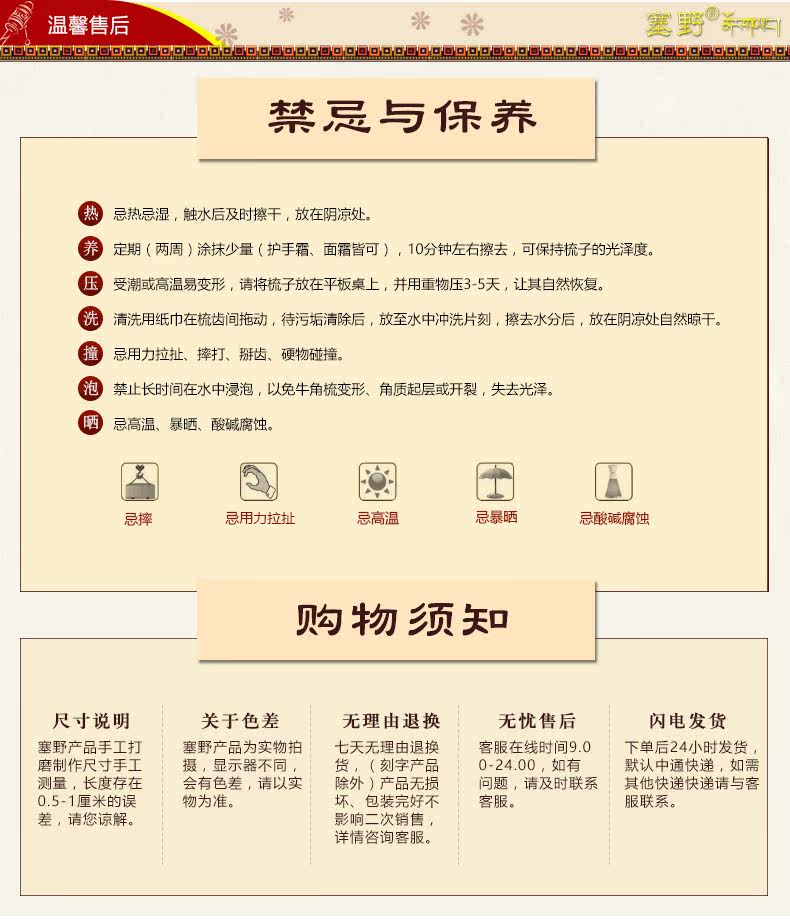 温馨售后

塞野®

禁忌与保养

热 忌热忌湿，触水后及时擦干，放在阴凉处。

养 定期（两周）涂抹少量（护手霜、面霜皆可），10分钟左右擦去，可保持梳子的光泽度。

压 受潮或高温易变形，请将梳子放在平板桌上，并用重物压3-5天，让其自然恢复。

洗 清洗用纸巾在梳齿间拖动，待污垢清除后，放至水中冲洗片刻，擦去水分后，放在阴凉处自然晾干。

撞 忌用力拉扯、摔打、掰齿、硬物碰撞。

泡 禁止长时间在水中浸泡，以免牛角梳变形、角质起层或开裂，失去光泽。

晒 忌高温、暴晒、酸碱腐蚀。

忌摔 忌用力拉扯 忌高温 忌暴晒 忌酸碱腐蚀

购物须知

尺寸说明
塞野产品手工打磨制作尺寸手工测量，长度存在0.5-1厘米的误差，请您谅解。

关于色差
塞野产品为实物拍摄，显示器不同，会有色差，请以实物为准。

无理由退换
七天无理由退换货，（刻字产品除外）产品无损坏、包装完好不影响二次销售，详情咨询客服。

无忧售后
客服在线时间9.00-24.00，如有问题，请及时联系客服。

闪电发货
下单后24小时发货，默认中通快递，如需其他快递快递请与客服联系。